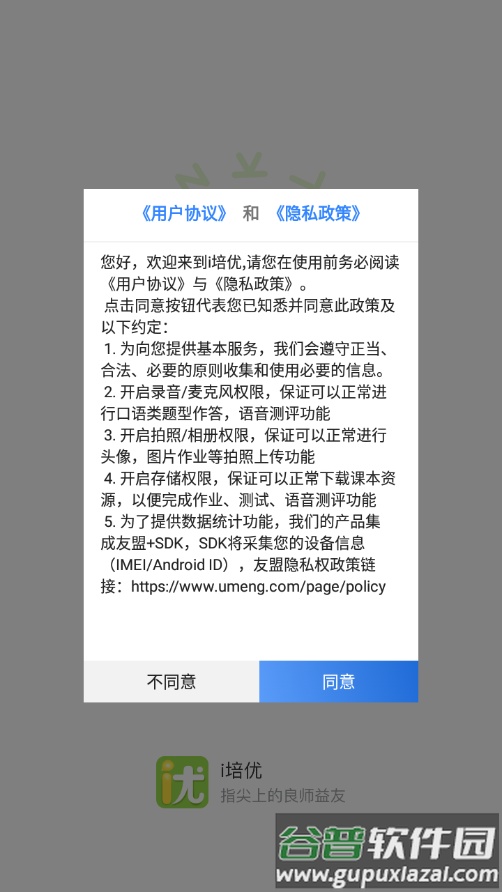 《用户协议》 和 《隐私政策》

您好，欢迎来到i培优,请您在使用前务必阅读《用户协议》与《隐私政策》。
点击同意按钮代表您已知悉并同意此政策及以下约定：
1. 为向您提供基本服务，我们会遵守正当、合法、必要的原则收集和使用必要的信息。
2. 开启录音/麦克风权限，保证可以正常进行口语类题型作答，语音测评功能
3. 开启拍照/相册权限，保证可以正常进行头像，图片作业等拍照上传功能
4. 开启存储权限，保证可以正常下载课本资源，以便完成作业、测试、语音测评功能
5. 为了提供数据统计功能，我们的产品集成友盟+SDK，SDK将采集您的设备信息（IMEI/Android ID），友盟隐私权政策链接：https://www.umeng.com/page/policy

不同意 同意

优 i培优
指尖上的良师益友

谷普软件园
www.gupuxiazai.com